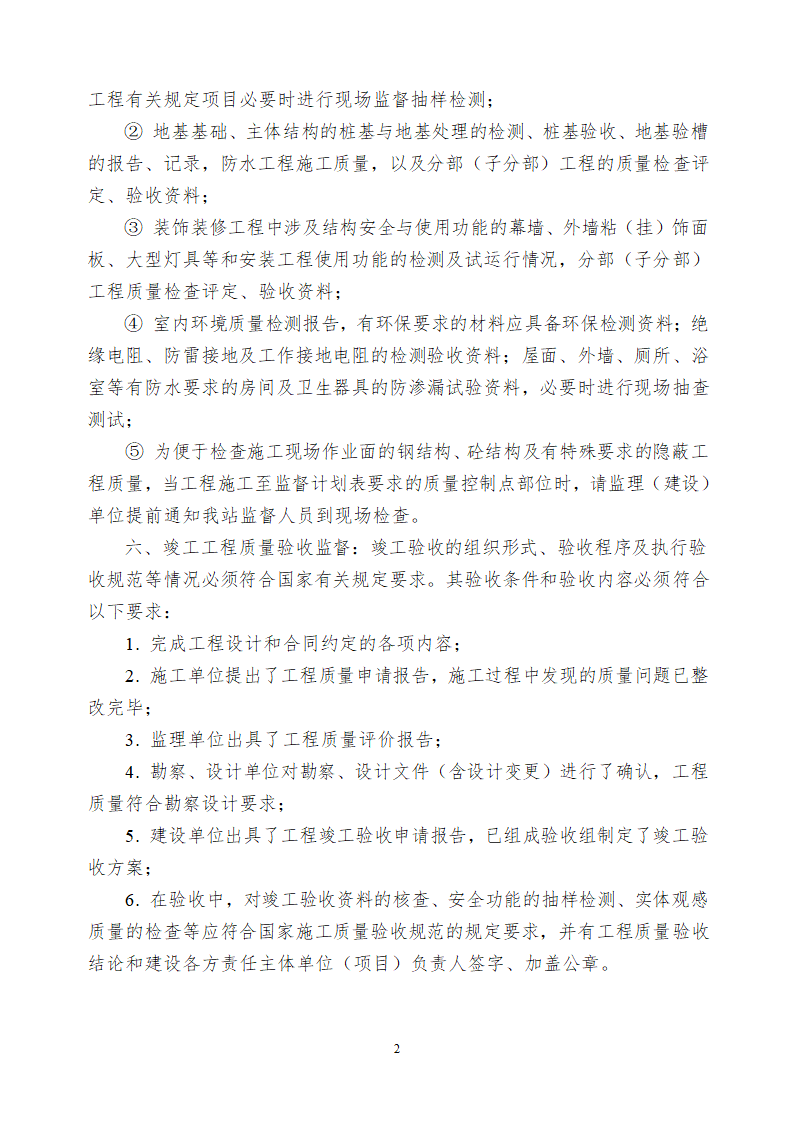 工程有关规定项目必要时进行现场监督抽样检测；

② 地基基础、主体结构的桩基与地基处理的检测、桩基验收、地基验槽的报告、记录，防水工程施工质量，以及分部（子分部）工程的质量检查评定、验收资料；

③ 装饰装修工程中涉及结构安全与使用功能的幕墙、外墙粘（挂）饰面板、大型灯具等和安装工程使用功能的检测及试运行情况，分部（子分部）工程质量检查评定、验收资料；

④ 室内环境质量检测报告，有环保要求的材料应具备环保检测资料；绝缘电阻、防雷接地及工作接地电阻的检测验收资料；屋面、外墙、厕所、浴室等有防水要求的房间及卫生器具的防渗漏试验资料，必要时进行现场抽查测试；

⑤ 为便于检查施工现场作业面的钢结构、砼结构及有特殊要求的隐蔽工程质量，当工程施工至监督计划表要求的质量控制点部位时，请监理（建设）单位提前通知我站监督人员到现场检查。

六、竣工工程质量验收监督：竣工验收的组织形式、验收程序及执行验收规范等情况必须符合国家有关规定要求。其验收条件和验收内容必须符合以下要求：

1. 完成工程设计和合同约定的各项内容；

2. 施工单位提出了工程质量申请报告，施工过程中发现的质量问题已整改完毕；

3. 监理单位出具了工程质量评价报告；

4. 勘察、设计单位对勘察、设计文件（含设计变更）进行了确认，工程质量符合勘察设计要求；

5. 建设单位出具了工程竣工验收申请报告，已组成验收组制定了竣工验收方案；

6. 在验收中，对竣工验收资料的核查、安全功能的抽样检测、实体观感质量的检查等应符合国家施工质量验收规范的规定要求，并有工程质量验收结论和建设各方责任主体单位（项目）负责人签字、加盖公章。

2